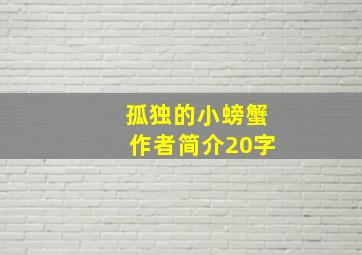 孤独的小螃蟹
作者简介20字